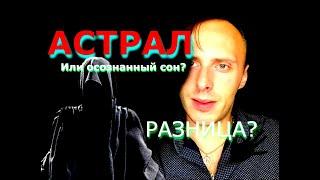 АСТРАЛ
Или осознанный сон?
РАЗНИЦА?